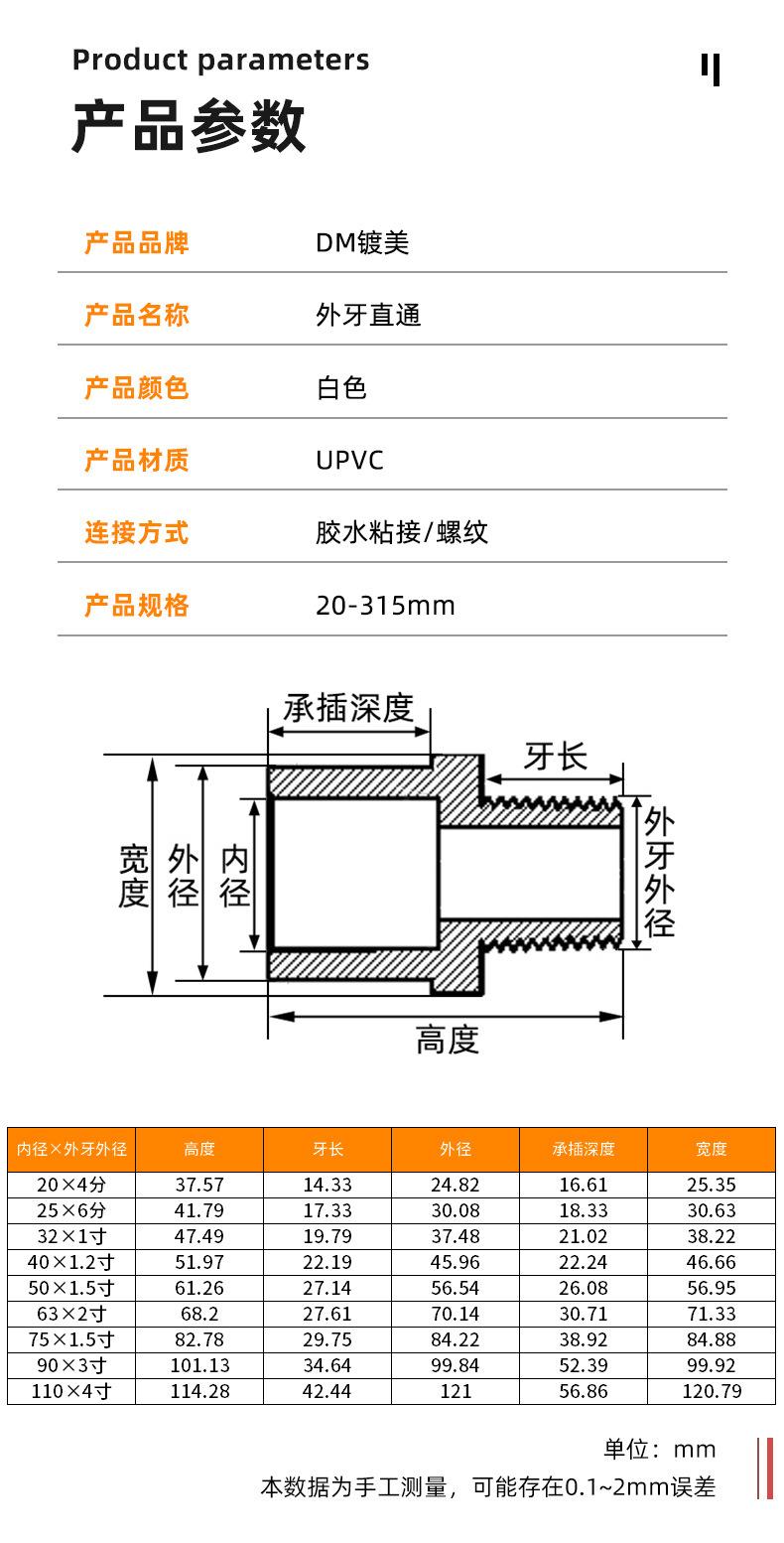 Product parameters

产品参数

| 产品品牌 | DM镀美 |
|---|---|
| 产品名称 | 外牙直通 |
| 产品颜色 | 白色 |
| 产品材质 | UPVC |
| 连接方式 | 胶水粘接/螺纹 |
| 产品规格 | 20-315mm |

承插深度
牙长
宽度
外径
内径
外牙外径
高度

| 内径×外牙外径 | 高度 | 牙长 | 外径 | 承插深度 | 宽度 |
|---|---|---|---|---|---|
| 20×4分 | 37.57 | 14.33 | 24.82 | 16.61 | 25.35 |
| 25×6分 | 41.79 | 17.33 | 30.08 | 18.33 | 30.63 |
| 32×1寸 | 47.49 | 19.79 | 37.48 | 21.02 | 38.22 |
| 40×1.2寸 | 51.97 | 22.19 | 45.96 | 22.24 | 46.66 |
| 50×1.5寸 | 61.26 | 27.14 | 56.54 | 26.08 | 56.95 |
| 63×2寸 | 68.2 | 27.61 | 70.14 | 30.71 | 71.33 |
| 75×1.5寸 | 82.78 | 29.75 | 84.22 | 38.92 | 84.88 |
| 90×3寸 | 101.13 | 34.64 | 99.84 | 52.39 | 99.92 |
| 110×4寸 | 114.28 | 42.44 | 121 | 56.86 | 120.79 |

单位：mm
本数据为手工测量，可能存在0.1~2mm误差